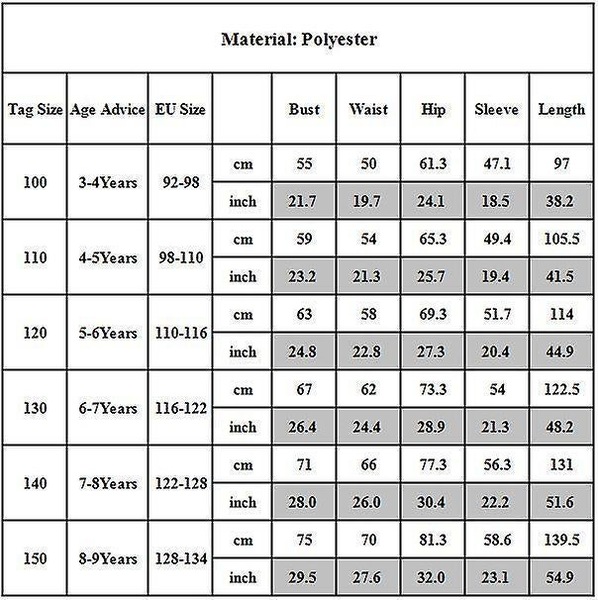 Material: Polyester

| Tag Size | Age Advice | EU Size | | Bust | Waist | Hip | Sleeve | Length |
|---|---|---|---|---|---|---|---|---|
| 100 | 3-4Years | 92-98 | cm | 55 | 50 | 61.3 | 47.1 | 97 |
| | | | inch | 21.7 | 19.7 | 24.1 | 18.5 | 38.2 |
| 110 | 4-5Years | 98-110 | cm | 59 | 54 | 65.3 | 49.4 | 105.5 |
| | | | inch | 23.2 | 21.3 | 25.7 | 19.4 | 41.5 |
| 120 | 5-6Years | 110-116 | cm | 63 | 58 | 69.3 | 51.7 | 114 |
| | | | inch | 24.8 | 22.8 | 27.3 | 20.4 | 44.9 |
| 130 | 6-7Years | 116-122 | cm | 67 | 62 | 73.3 | 54 | 122.5 |
| | | | inch | 26.4 | 24.4 | 28.9 | 21.3 | 48.2 |
| 140 | 7-8Years | 122-128 | cm | 71 | 66 | 77.3 | 56.3 | 131 |
| | | | inch | 28.0 | 26.0 | 30.4 | 22.2 | 51.6 |
| 150 | 8-9Years | 128-134 | cm | 75 | 70 | 81.3 | 58.6 | 139.5 |
| | | | inch | 29.5 | 27.6 | 32.0 | 23.1 | 54.9 |